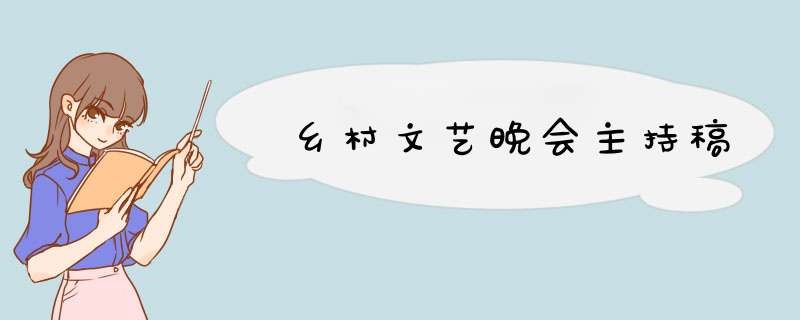 乡村文艺晚会主持稿